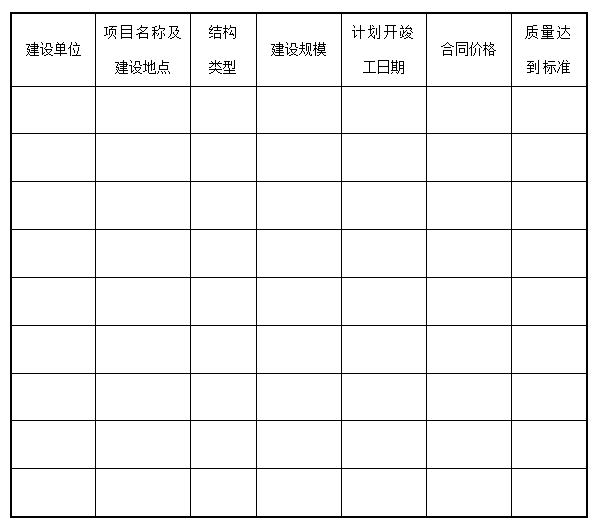 | 建设单位 | 项目名称及建设地点 | 结构类型 | 建设规模 | 计划开竣工日期 | 合同价格 | 质量达到标准 |
|---|---|---|---|---|---|---|
| | | | | | | |
| | | | | | | |
| | | | | | | |
| | | | | | | |
| | | | | | | |
| | | | | | | |
| | | | | | | |
| | | | | | | |
| | | | | | | |